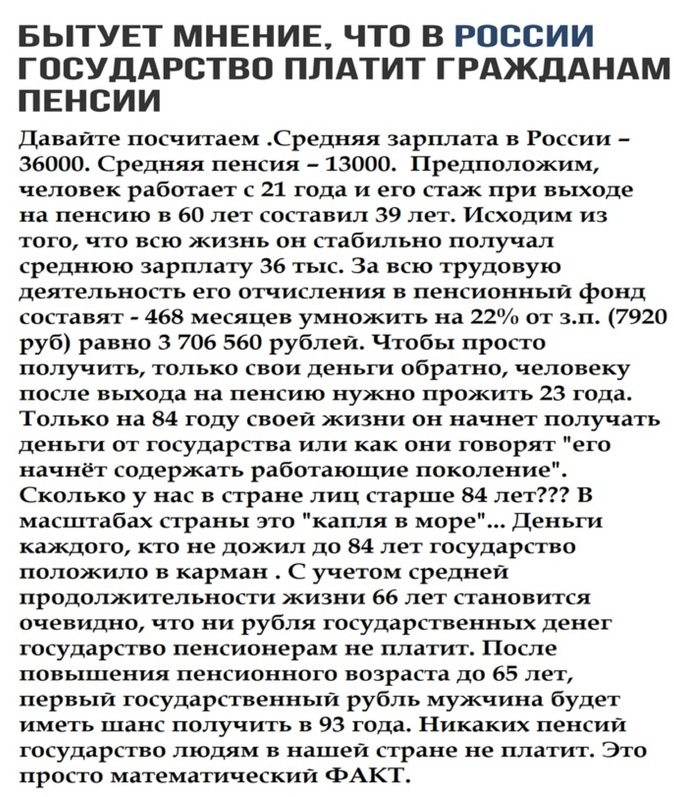 БЫТУЕТ МНЕНИЕ, ЧТО В РОССИИ ГОСУДАРСТВО ПЛАТИТ ГРАЖДАНАМ ПЕНСИИ

Давайте посчитаем .Средняя зарплата в России – 36000. Средняя пенсия – 13000. Предположим, человек работает с 21 года и его стаж при выходе на пенсию в 60 лет составил 39 лет. Исходим из того, что всю жизнь он стабильно получал среднюю зарплату 36 тыс. За всю трудовую деятельность его отчисления в пенсионный фонд составят - 468 месяцев умножить на 22% от з.п. (7920 руб) равно 3 706 560 рублей. Чтобы просто получить, только свои деньги обратно, человеку после выхода на пенсию нужно прожить 23 года. Только на 84 году своей жизни он начнет получать деньги от государства или как они говорят "его начнёт содержать работающие поколение". Сколько у нас в стране лиц старше 84 лет??? В масштабах страны это "капля в море"... Деньги каждого, кто не дожил до 84 лет государство положило в карман . С учетом средней продолжительности жизни 66 лет становится очевидно, что ни рубля государственных денег государство пенсионерам не платит. После повышения пенсионного возраста до 65 лет, первый государственный рубль мужчина будет иметь шанс получить в 93 года. Никаких пенсий государство людям в нашей стране не платит. Это просто математический ФАКТ.